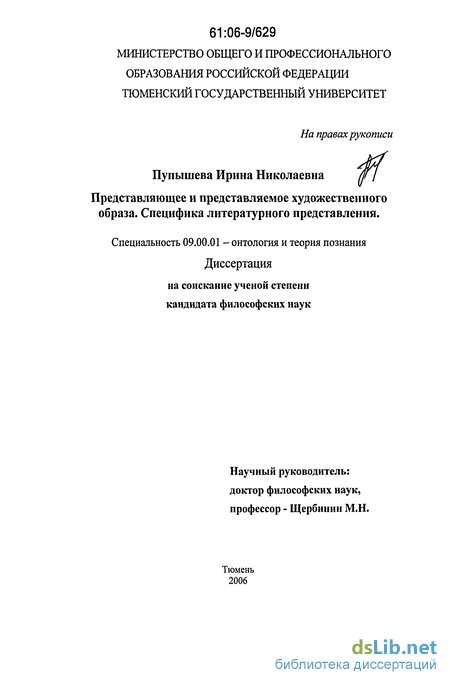 61:06-9/629

МИНИСТЕРСТВО ОБЩЕГО И ПРОФЕССИОНАЛЬНОГО ОБРАЗОВАНИЯ РОССИЙСКОЙ ФЕДЕРАЦИИ
ТЮМЕНСКИЙ ГОСУДАРСТВЕННЫЙ УНИВЕРСИТЕТ

На правах рукописи

Пупышева Ирина Николаевна

Представляющее и представляемое художественного образа. Специфика литературного представления.

Специальность 09.00.01 – онтология и теория познания

Диссертация

на соискание ученой степени кандидата философских наук

Научный руководитель:
доктор философских наук,
профессор - Щербинин М.Н.

Тюмень
2006

dsLib.net
библиотека диссертаций